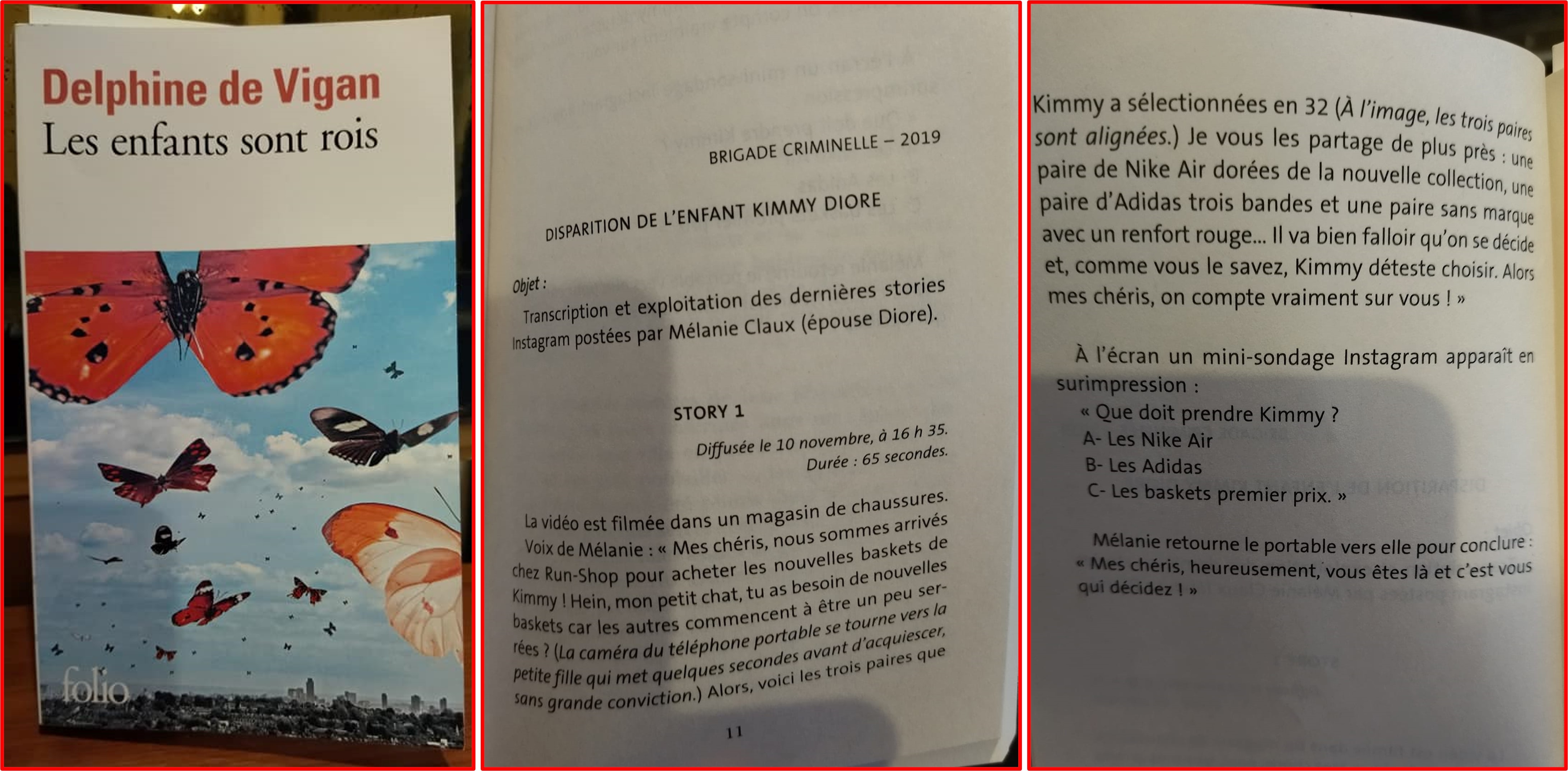 Delphine de Vigan
Les enfants sont rois

folio

BRIGADE CRIMINELLE – 2019

DISPARITION DE L'ENFANT KIMMY DIORE

Objet :
Transcription et exploitation des dernières stories Instagram postées par Mélanie Claux (épouse Diore).

STORY 1

Diffusée le 10 novembre, à 16 h 35.
Durée : 65 secondes.

La vidéo est filmée dans un magasin de chaussures.
Voix de Mélanie : « Mes chéris, nous sommes arrivés chez Run-Shop pour acheter les nouvelles baskets de Kimmy ! Hein, mon petit chat, tu as besoin de nouvelles baskets car les autres commencent à être un peu serrées ? (La caméra du téléphone portable se tourne vers la petite fille qui met quelques secondes avant d'acquiescer, sans grande conviction.) Alors, voici les trois paires que

11

Kimmy a sélectionnées en 32 (À l'image, les trois paires sont alignées.) Je vous les partage de plus près : une paire de Nike Air dorées de la nouvelle collection, une paire d'Adidas trois bandes et une paire sans marque avec un renfort rouge... Il va bien falloir qu'on se décide et, comme vous le savez, Kimmy déteste choisir. Alors mes chéris, on compte vraiment sur vous ! »

À l'écran un mini-sondage Instagram apparaît en surimpression :
« Que doit prendre Kimmy ?
A- Les Nike Air
B- Les Adidas
C- Les baskets premier prix. »

Mélanie retourne le portable vers elle pour conclure : « Mes chéris, heureusement, vous êtes là et c'est vous qui décidez ! »